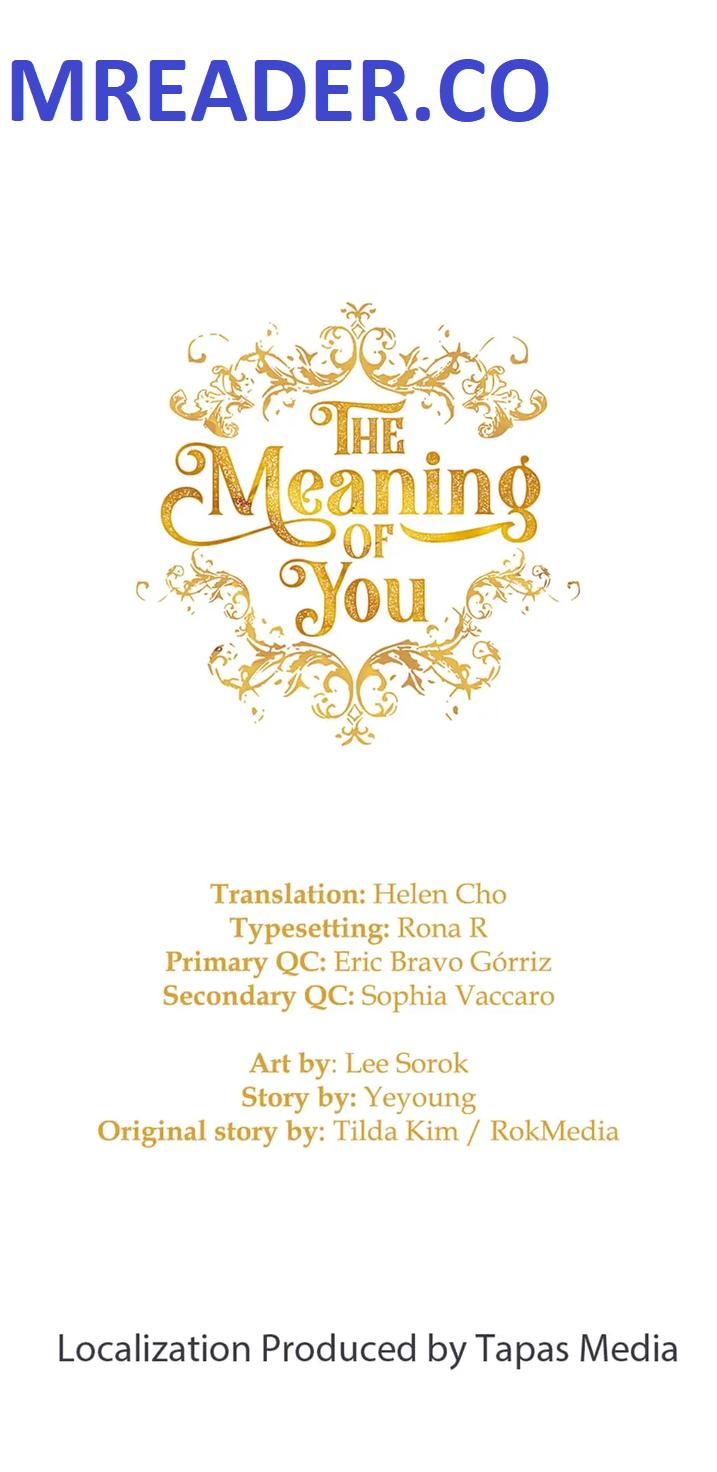 MREADER.CO

THE Meaning OF You

Translation: Helen Cho
Typesetting: Rona R
Primary QC: Eric Bravo Górriz
Secondary QC: Sophia Vaccaro

Art by: Lee Sorok
Story by: Yeyoung
Original story by: Tilda Kim / RokMedia

Localization Produced by Tapas Media